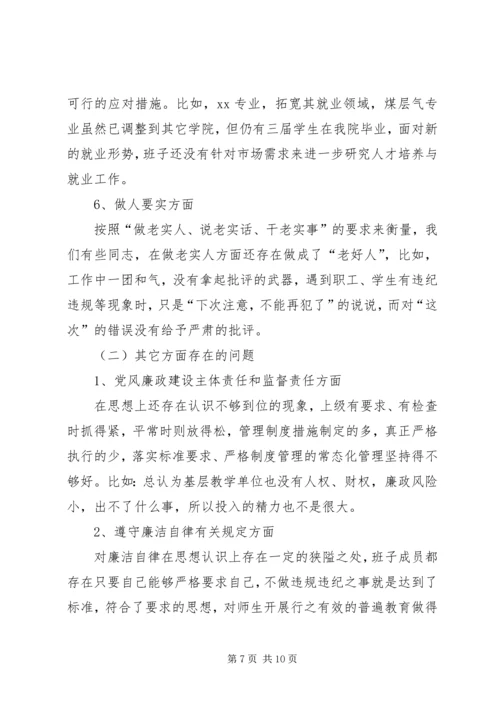 可行的应对措施。比如，xx 专业，拓宽其就业领域，煤层气专业虽然已调整到其它学院，但仍有三届学生在我院毕业，面对新的就业形势，班子还没有针对市场需求来进一步研究人才培养与就业工作。

6、做人要实方面

按照“做老实人、说老实话、干老实事”的要求来衡量，我们有些同志，在做老实人方面还存在做成了“老好人”，比如，工作中一团和气，没有拿起批评的武器，遇到职工、学生有违纪违规等现象时，只是“下次注意，不能再犯了”的说说，而对“这次”的错误没有给予严肃的批评。

（二）其它方面存在的问题

1、党风廉政建设主体责任和监督责任方面

在思想上还存在认识不够到位的现象，上级有要求、有检查时抓得紧，平常时则放得松，管理制度措施制定的多，真正严格执行的少，落实标准要求、严格制度管理的常态化管理坚持得不够好。比如：总认为基层教学单位也没有人权、财权，廉政风险小，出不了什么事，所以投入的精力也不是很大。

2、遵守廉洁自律有关规定方面

对廉洁自律在思想认识上存在一定的狭隘之处，班子成员都存在只要自己能够严格要求自己，不做违规违纪之事就是达到了标准，符合了要求的思想，对师生开展行之有效的普遍教育做得

第 7 页 共 10 页